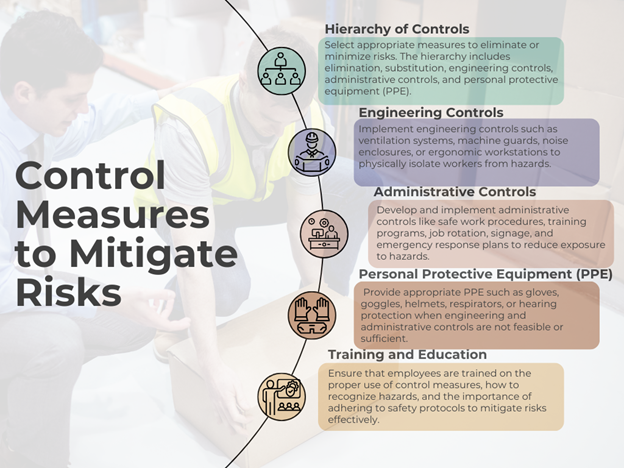 Control Measures to Mitigate Risks

Hierarchy of Controls

Select appropriate measures to eliminate or minimize risks. The hierarchy includes elimination, substitution, engineering controls, administrative controls, and personal protective equipment (PPE).

Engineering Controls

Implement engineering controls such as ventilation systems, machine guards, noise enclosures, or ergonomic workstations to physically isolate workers from hazards.

Administrative Controls

Develop and implement administrative controls like safe work procedures, training programs, job rotation, signage, and emergency response plans to reduce exposure to hazards.

Personal Protective Equipment (PPE)

Provide appropriate PPE such as gloves, goggles, helmets, respirators, or hearing protection when engineering and administrative controls are not feasible or sufficient.

Training and Education

Ensure that employees are trained on the proper use of control measures, how to recognize hazards, and the importance of adhering to safety protocols to mitigate risks effectively.